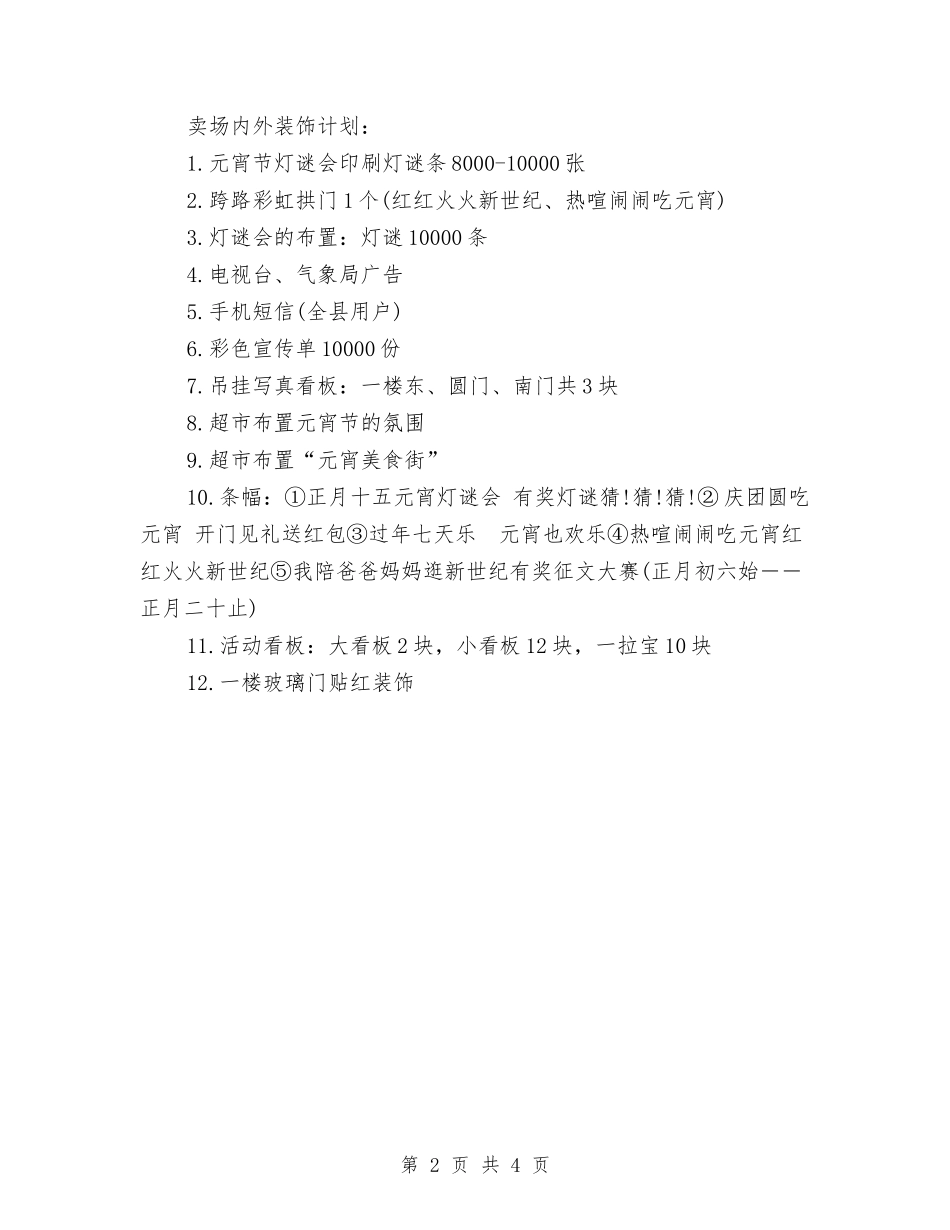 卖场内外装饰计划：

1.元宵节灯谜会印刷灯谜条8000-10000张

2.跨路彩虹拱门1个(红红火火新世纪、热喧闹闹吃元宵)

3.灯谜会的布置：灯谜10000条

4.电视台、气象局广告

5.手机短信(全县用户)

6.彩色宣传单10000份

7.吊挂写真看板：一楼东、圆门、南门共3块

8.超市布置元宵节的氛围

9.超市布置“元宵美食街”

10.条幅：①正月十五元宵灯谜会 有奖灯谜猜!猜!猜!② 庆团圆吃元宵 开门见礼送红包③过年七天乐 元宵也欢乐④热喧闹闹吃元宵红红火火新世纪⑤我陪爸爸妈妈逛新世纪有奖征文大赛(正月初六始——正月二十止)

11.活动看板：大看板2块，小看板12块，一拉宝10块

12.一楼玻璃门贴红装饰

第 2 页 共 4 页